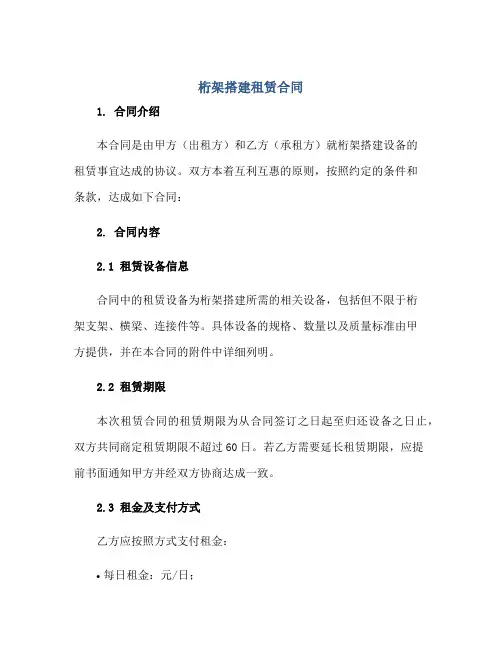 桁架搭建租赁合同

1. 合同介绍

本合同是由甲方（出租方）和乙方（承租方）就桁架搭建设备的租赁事宜达成的协议。双方本着互利互惠的原则，按照约定的条件和条款，达成如下合同：

2. 合同内容

2.1 租赁设备信息

合同中的租赁设备为桁架搭建所需的相关设备，包括但不限于桁架支架、横梁、连接件等。具体设备的规格、数量以及质量标准由甲方提供，并在本合同的附件中详细列明。

2.2 租赁期限

本次租赁合同的租赁期限为从合同签订之日起至归还设备之日止，双方共同商定租赁期限不超过60日。若乙方需要延长租赁期限，应提前书面通知甲方并经双方协商达成一致。

2.3 租金及支付方式

乙方应按照方式支付租金：

• 每日租金：元/日；